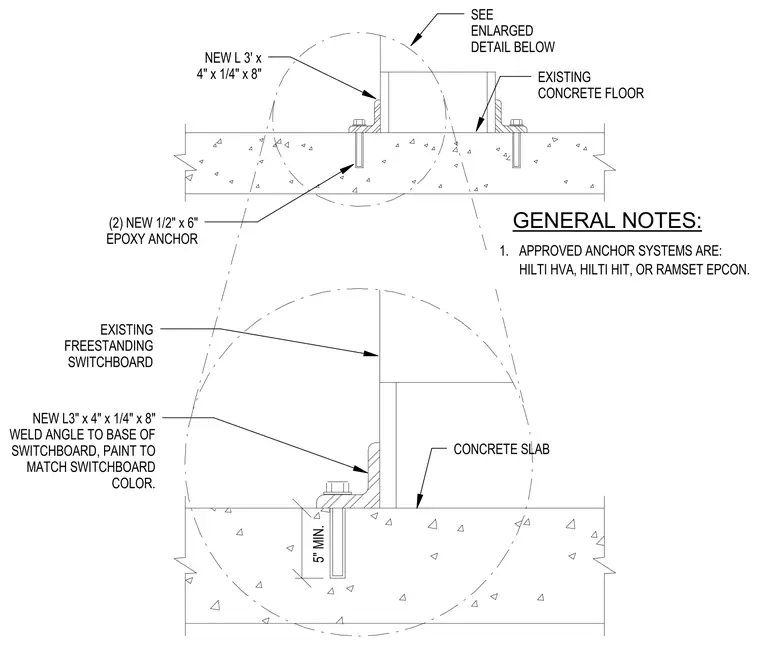 SEE
ENLARGED
DETAIL BELOW

NEW L 3' x
4" x 1/4" x 8"

EXISTING
CONCRETE FLOOR

(2) NEW 1/2" x 6"
EPOXY ANCHOR

GENERAL NOTES:

1. APPROVED ANCHOR SYSTEMS ARE:
HILTI HVA, HILTI HIT, OR RAMSET EPCON.

EXISTING
FREESTANDING
SWITCHBOARD

NEW L3" x 4" x 1/4" x 8"
WELD ANGLE TO BASE OF
SWITCHBOARD, PAINT TO
MATCH SWITCHBOARD
COLOR.

CONCRETE SLAB

5" MIN.